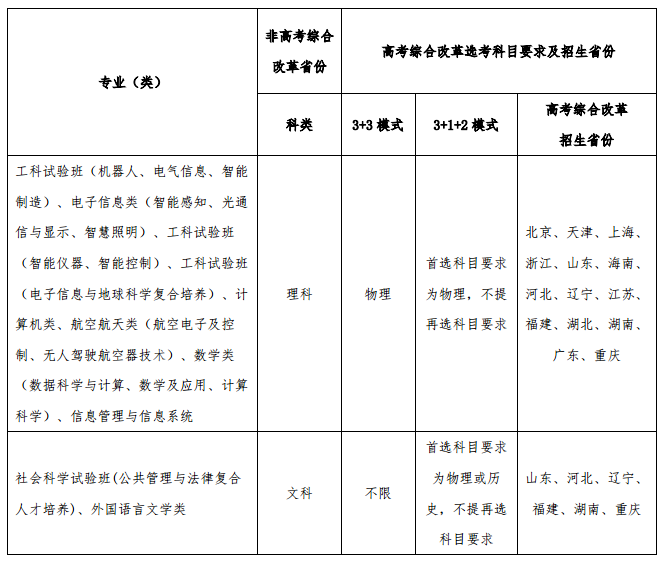 | 专业（类） | 非高考综合改革省份 | 高考综合改革选考科目要求及招生省份 | | |
|---|---|---|---|---|
| | 科类 | 3+3 模式 | 3+1+2 模式 | 高考综合改革招生省份 |
| 工科试验班（机器人、电气信息、智能制造）、电子信息类（智能感知、光通信与显示、智慧照明）、工科试验班（智能仪器、智能控制）、工科试验班（电子信息与地球科学复合培养）、计算机类、航空航天类（航空电子及控制、无人驾驶航空器技术）、数学类（数据科学与计算、数学及应用、计算科学）、信息管理与信息系统 | 理科 | 物理 | 首选科目要求为物理，不提再选科目要求 | 北京、天津、上海、浙江、山东、海南、河北、辽宁、江苏、福建、湖北、湖南、广东、重庆 |
| 社会科学试验班（公共管理与法律复合人才培养）、外国语言文学类 | 文科 | 不限 | 首选科目要求为物理或历史，不提再选科目要求 | 山东、河北、辽宁、福建、湖南、重庆 |